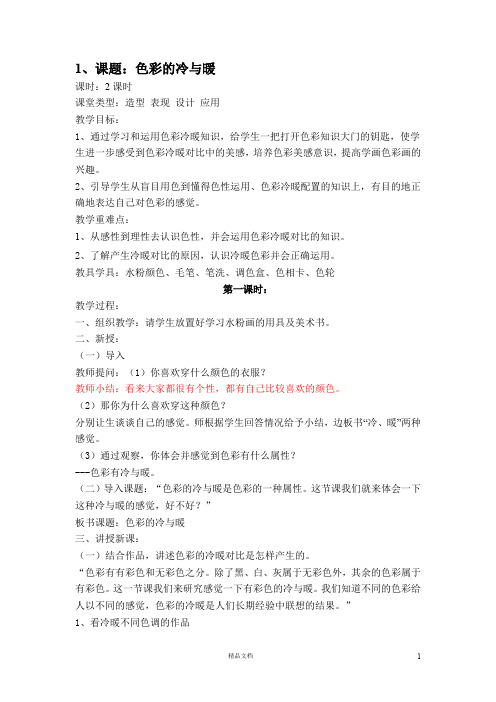 1、课题：色彩的冷与暖

课时：2 课时

课堂类型：造型 表现 设计 应用

教学目标：

1、通过学习和运用色彩冷暖知识，给学生一把打开色彩知识大门的钥匙，使学生进一步感受到色彩冷暖对比中的美感，培养色彩美感意识，提高学画色彩画的兴趣。

2、引导学生从盲目用色到懂得色性运用、色彩冷暖配置的知识上，有目的地正确地表达自己对色彩的感觉。

教学重难点：

1、从感性到理性去认识色性，并会运用色彩冷暖对比的知识。

2、了解产生冷暖对比的原因，认识冷暖色彩并会正确运用。

教具学具：水粉颜色、毛笔、笔洗、调色盒、色相卡、色轮

第一课时：

教学过程：

一、组织教学：请学生放置好学习水粉画的用具及美术书。

二、新授：

（一）导入

教师提问：（1）你喜欢穿什么颜色的衣服？

教师小结：看来大家都很有个性，都有自己比较喜欢的颜色。

（2）那你为什么喜欢穿这种颜色？

分别让生谈谈自己的感觉。师根据学生回答情况给予小结，边板书“冷、暖”两种感觉。

（3）通过观察，你体会并感觉到色彩有什么属性？

---色彩有冷与暖。

（二）导入课题：“色彩的冷与暖是色彩的一种属性。这节课我们就来体会一下这种冷与暖的感觉，好不好？”

板书课题：色彩的冷与暖

三、讲授新课：

（一）结合作品，讲述色彩的冷暖对比是怎样产生的。

“色彩有有彩色和无彩色之分。除了黑、白、灰属于无彩色外，其余的色彩属于有彩色。这一节课我们来研究感觉一下有彩色的冷与暖。我们知道不同的色彩给人以不同的感觉，色彩的冷暖是人们长期经验中联想的结果。”

1、看冷暖不同色调的作品

精品文档

1